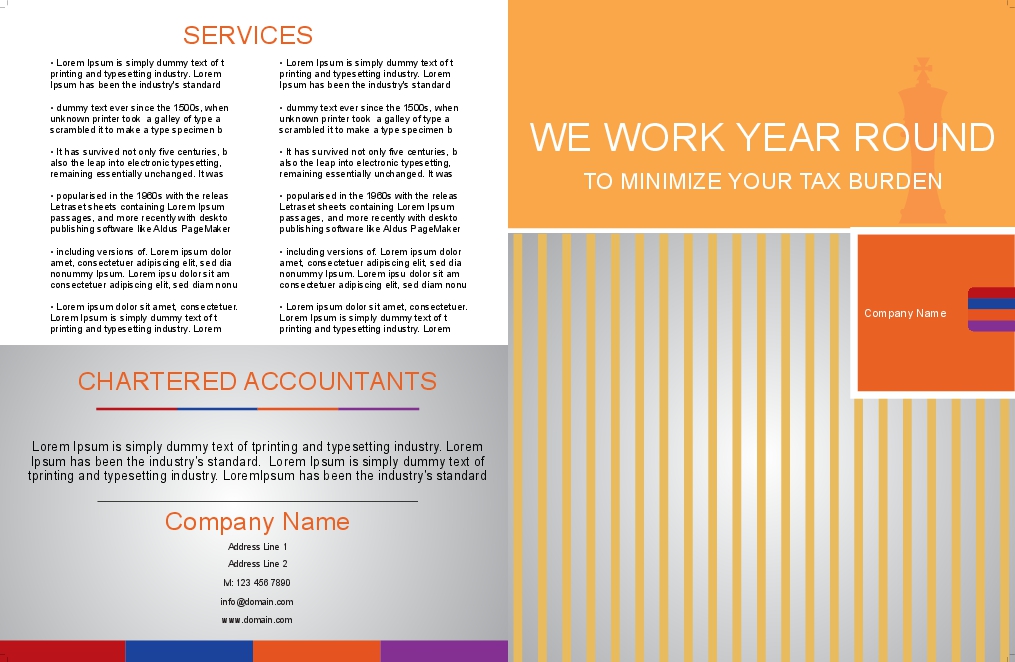 SERVICES

• Lorem Ipsum is simply dummy text of t printing and typesetting industry. Lorem Ipsum has been the industry's standard

• dummy text ever since the 1500s, when unknown printer took a galley of type a scrambled it to make a type specimen b

• It has survived not only five centuries, b also the leap into electronic typesetting, remaining essentially unchanged. It was

• popularised in the 1960s with the releas Letraset sheets containing Lorem Ipsum passages, and more recently with deskto publishing software like Aldus PageMaker

• including versions of. Lorem ipsum dolor amet, consectetuer adipiscing elit, sed dia nonummy Ipsum. Lorem ipsu dolor sit am consectetuer adipiscing elit, sed diam nonu

• Lorem ipsum dolor sit amet, consectetuer. Lorem Ipsum is simply dummy text of t printing and typesetting industry. Lorem

• Lorem Ipsum is simply dummy text of t printing and typesetting industry. Lorem Ipsum has been the industry's standard

• dummy text ever since the 1500s, when unknown printer took a galley of type a scrambled it to make a type specimen b

• It has survived not only five centuries, b also the leap into electronic typesetting, remaining essentially unchanged. It was

• popularised in the 1960s with the releas Letraset sheets containing Lorem Ipsum passages, and more recently with deskto publishing software like Aldus PageMaker

• including versions of. Lorem ipsum dolor amet, consectetuer adipiscing elit, sed dia nonummy Ipsum. Lorem ipsu dolor sit am consectetuer adipiscing elit, sed diam nonu

• Lorem ipsum dolor sit amet, consectetuer. Lorem Ipsum is simply dummy text of t printing and typesetting industry. Lorem

CHARTERED ACCOUNTANTS

Lorem Ipsum is simply dummy text of tprinting and typesetting industry. Lorem Ipsum has been the industry's standard. Lorem Ipsum is simply dummy text of tprinting and typesetting industry. LoremIpsum has been the industry's standard

Company Name

Address Line 1

Address Line 2

M: 123 456 7890

info@domain.com

www.domain.com

WE WORK YEAR ROUND

TO MINIMIZE YOUR TAX BURDEN

Company Name